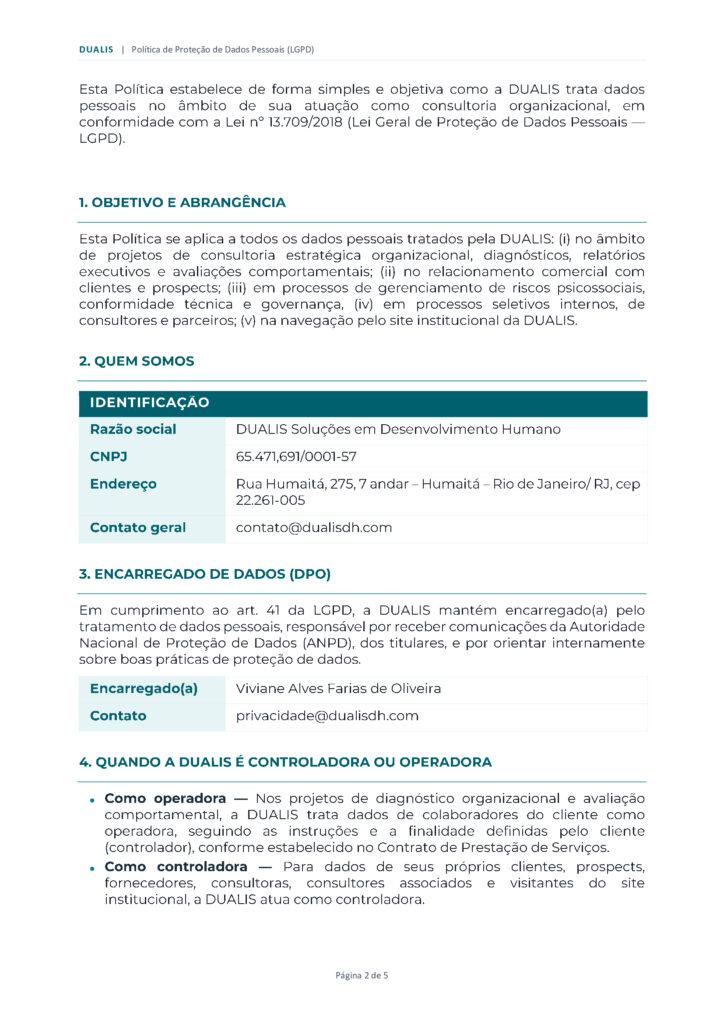 DUALIS | Política de Proteção de Dados Pessoais (LGPD)

Esta Política estabelece de forma simples e objetiva como a DUALIS trata dados pessoais no âmbito de sua atuação como consultoria organizacional, em conformidade com a Lei nº 13.709/2018 (Lei Geral de Proteção de Dados Pessoais — LGPD).

1. OBJETIVO E ABRANGÊNCIA

Esta Política se aplica a todos os dados pessoais tratados pela DUALIS: (i) no âmbito de projetos de consultoria estratégica organizacional, diagnósticos, relatórios executivos e avaliações comportamentais; (ii) no relacionamento comercial com clientes e prospects; (iii) em processos de gerenciamento de riscos psicossociais, conformidade técnica e governança, (iv) em processos seletivos internos, de consultores e parceiros; (v) na navegação pelo site institucional da DUALIS.

2. QUEM SOMOS

| IDENTIFICAÇÃO | |
|---|---|
| Razão social | DUALIS Soluções em Desenvolvimento Humano |
| CNPJ | 65.471,691/0001-57 |
| Endereço | Rua Humaitá, 275, 7 andar – Humaitá – Rio de Janeiro/ RJ, cep 22.261-005 |
| Contato geral | contato@dualisdh.com |

3. ENCARREGADO DE DADOS (DPO)

Em cumprimento ao art. 41 da LGPD, a DUALIS mantém encarregado(a) pelo tratamento de dados pessoais, responsável por receber comunicações da Autoridade Nacional de Proteção de Dados (ANPD), dos titulares, e por orientar internamente sobre boas práticas de proteção de dados.

| Encarregado(a) | Viviane Alves Farias de Oliveira |
|---|---|
| Contato | privacidade@dualisdh.com |

4. QUANDO A DUALIS É CONTROLADORA OU OPERADORA

• Como operadora — Nos projetos de diagnóstico organizacional e avaliação comportamental, a DUALIS trata dados de colaboradores do cliente como operadora, seguindo as instruções e a finalidade definidas pelo cliente (controlador), conforme estabelecido no Contrato de Prestação de Serviços.
• Como controladora — Para dados de seus próprios clientes, prospects, fornecedores, consultoras, consultores associados e visitantes do site institucional, a DUALIS atua como controladora.

Página 2 de 5